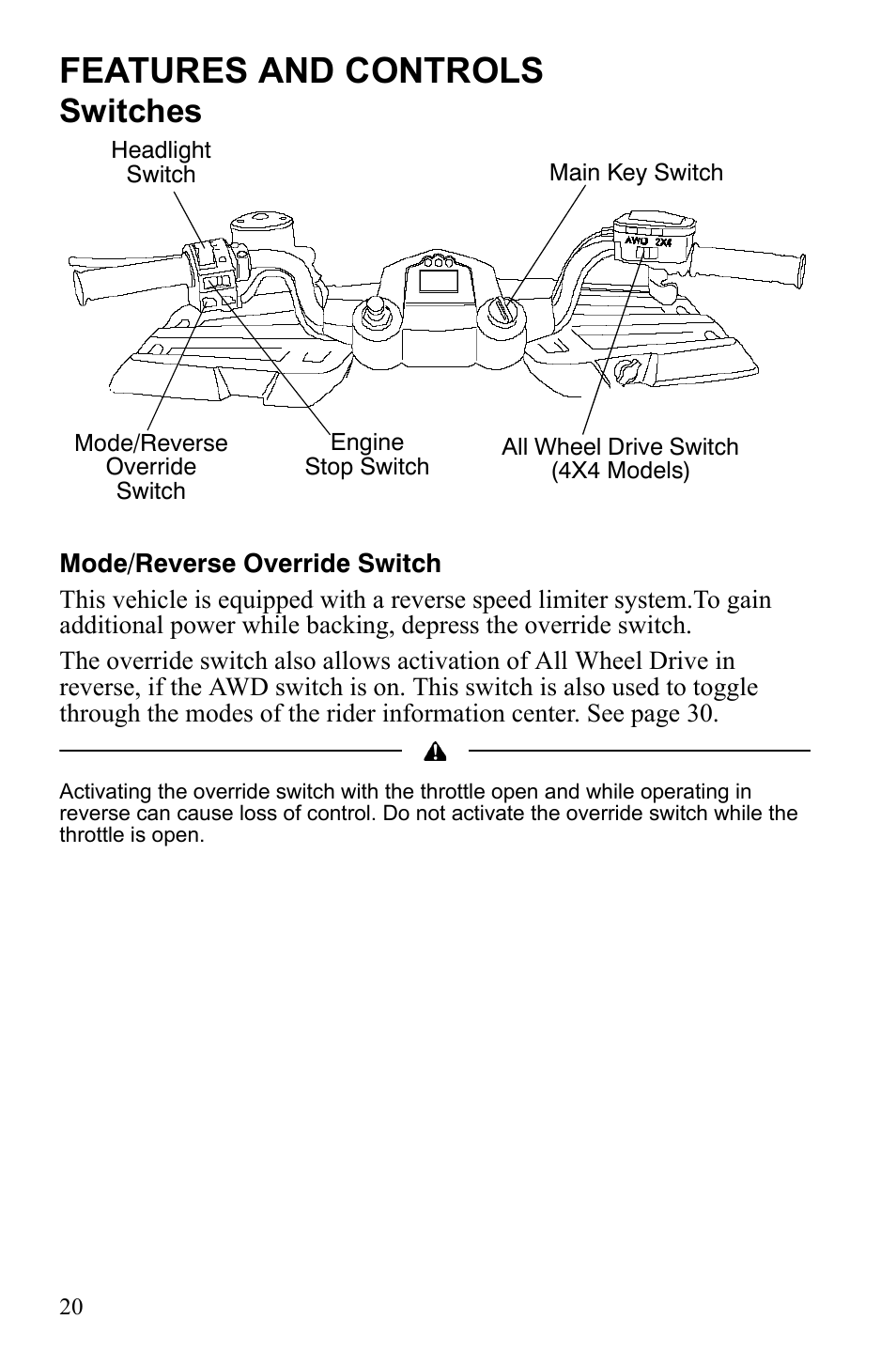 FEATURES AND CONTROLS
Switches

Headlight Switch
Main Key Switch
AWD 2X4
Mode/Reverse Override Switch
Engine Stop Switch
All Wheel Drive Switch (4X4 Models)

Mode/Reverse Override Switch

This vehicle is equipped with a reverse speed limiter system.To gain additional power while backing, depress the override switch.

The override switch also allows activation of All Wheel Drive in reverse, if the AWD switch is on. This switch is also used to toggle through the modes of the rider information center. See page 30.

Activating the override switch with the throttle open and while operating in reverse can cause loss of control. Do not activate the override switch while the throttle is open.

20